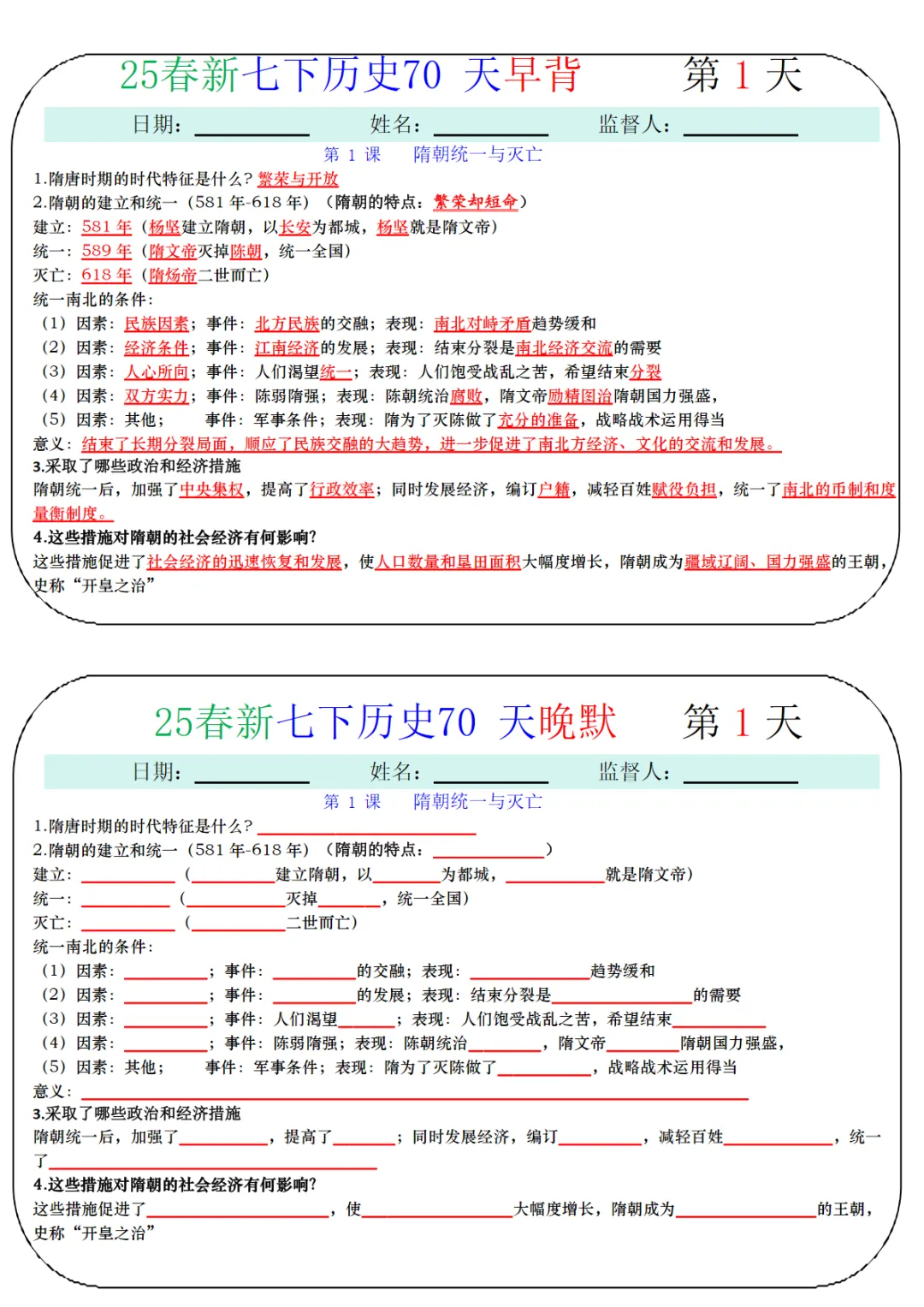 25春新七下历史70 天早背　　第 1 天

日期：________　姓名：________　监督人：________

第 1 课　隋朝统一与灭亡

1.隋唐时期的时代特征是什么？繁荣与开放
2.隋朝的建立和统一（581 年-618 年）（隋朝的特点：繁荣却短命）
建立：581 年（杨坚建立隋朝，以长安为都城，杨坚就是隋文帝）
统一：589 年（隋文帝灭掉陈朝，统一全国）
灭亡：618 年（隋炀帝二世而亡）
统一南北的条件：
（1）因素：民族因素；事件：北方民族的交融；表现：南北对峙矛盾趋势缓和
（2）因素：经济条件；事件：江南经济的发展；表现：结束分裂是南北经济交流的需要
（3）因素：人心所向；事件：人们渴望统一；表现：人们饱受战乱之苦，希望结束分裂
（4）因素：双方实力；事件：陈弱隋强；表现：陈朝统治腐败，隋文帝励精图治隋朝国力强盛，
（5）因素：其他；　事件：军事条件；表现：隋为了灭陈做了充分的准备，战略战术运用得当
意义：结束了长期分裂局面，顺应了民族交融的大趋势，进一步促进了南北方经济、文化的交流和发展。
3.采取了哪些政治和经济措施
隋朝统一后，加强了中央集权，提高了行政效率；同时发展经济，编订户籍，减轻百姓赋役负担，统一了南北的币制和度量衡制度。
4.这些措施对隋朝的社会经济有何影响?
这些措施促进了社会经济的迅速恢复和发展，使人口数量和垦田面积大幅度增长，隋朝成为疆域辽阔、国力强盛的王朝，史称“开皇之治”

25春新七下历史70 天晚默　　第 1 天

日期：________　姓名：________　监督人：________

第 1 课　隋朝统一与灭亡

1.隋唐时期的时代特征是什么？________
2.隋朝的建立和统一（581 年-618 年）（隋朝的特点：________）
建立：________（________建立隋朝，以________为都城，________就是隋文帝）
统一：________（________灭掉________，统一全国）
灭亡：________（________二世而亡）
统一南北的条件：
（1）因素：________；事件：________的交融；表现：________趋势缓和
（2）因素：________；事件：________的发展；表现：结束分裂是________的需要
（3）因素：________；事件：人们渴望________；表现：人们饱受战乱之苦，希望结束________
（4）因素：________；事件：陈弱隋强；表现：陈朝统治________，隋文帝________隋朝国力强盛，
（5）因素：其他；　事件：军事条件；表现：隋为了灭陈做了________，战略战术运用得当
意义：________
3.采取了哪些政治和经济措施
隋朝统一后，加强了________，提高了________；同时发展经济，编订________，减轻百姓________，统一了________
4.这些措施对隋朝的社会经济有何影响?
这些措施促进了________，使________大幅度增长，隋朝成为________的王朝，史称“开皇之治”